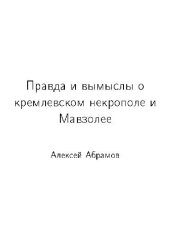 Правда и вымыслы о кремлевском некрополе и Мавзолее

Алексей Абрамов